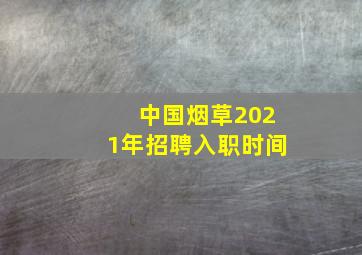 中国烟草2021年招聘入职时间